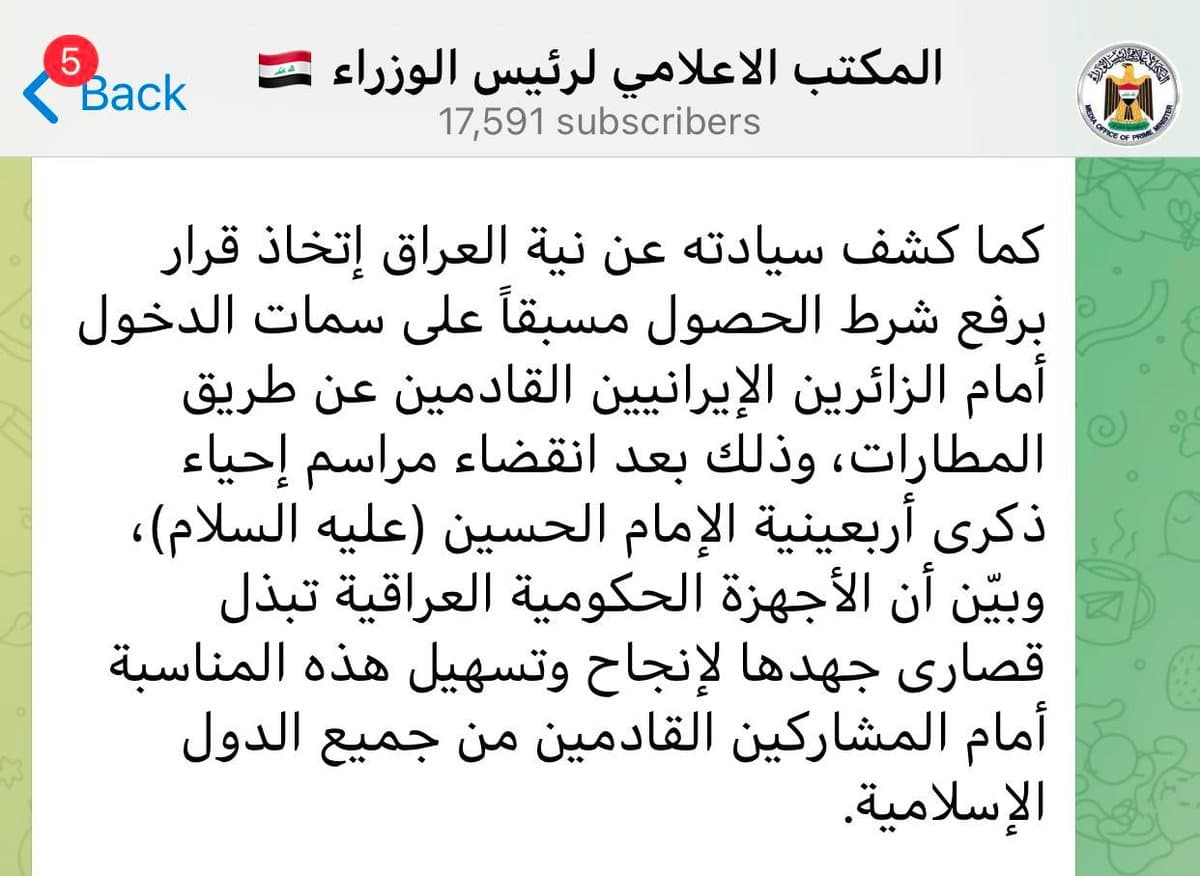 5
Back

المكتب الاعلامي لرئيس الوزراء 🇮🇶
17,591 subscribers

MEDIA OFFICE OF PRIME MINISTER

كما كشف سيادته عن نية العراق إتخاذ قرار برفع شرط الحصول مسبقاً على سمات الدخول أمام الزائرين الإيرانيين القادمين عن طريق المطارات، وذلك بعد انقضاء مراسم إحياء ذكرى أربعينية الإمام الحسين (عليه السلام)، وبيّن أن الأجهزة الحكومية العراقية تبذل قصارى جهدها لإنجاح وتسهيل هذه المناسبة أمام المشاركين القادمين من جميع الدول الإسلامية.